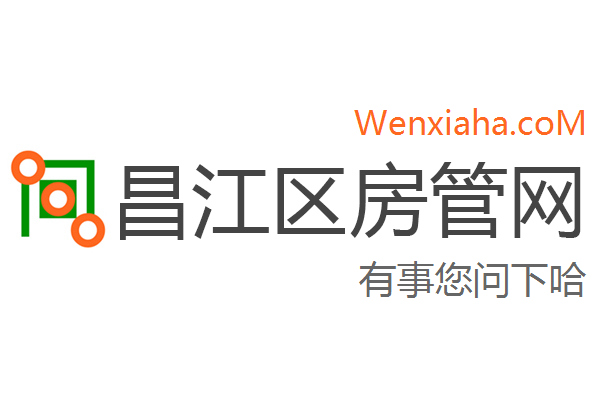 Wenxiaha.coM

昌江区房管网

有事您问下哈